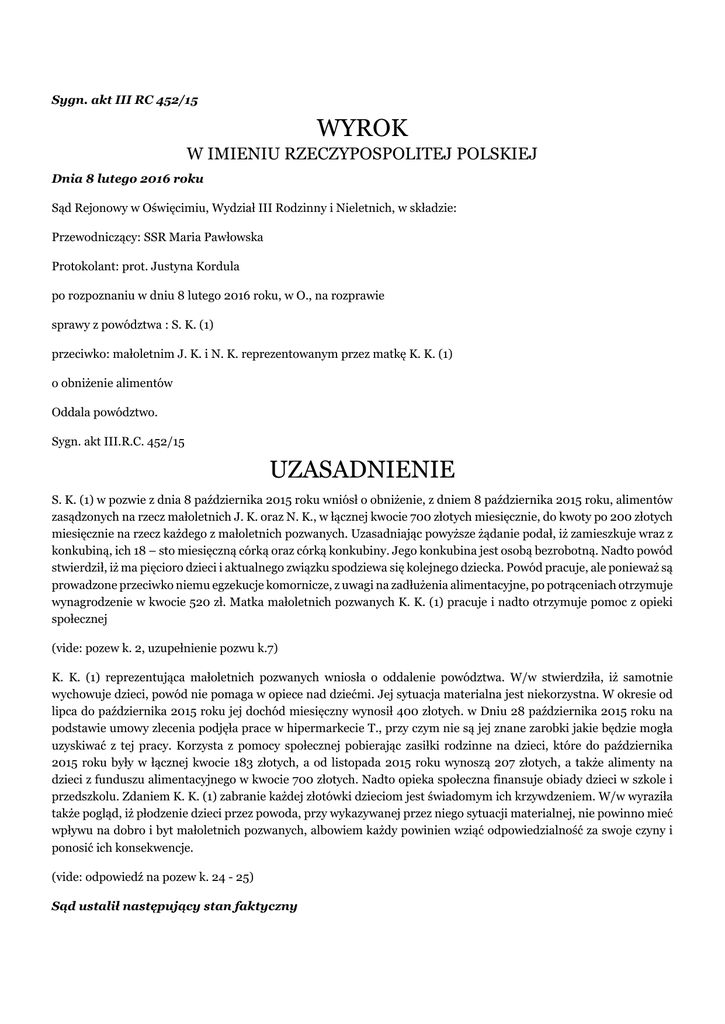 Sygn. akt III RC 452/15

WYROK
W IMIENIU RZECZYPOSPOLITEJ POLSKIEJ

Dnia 8 lutego 2016 roku

Sąd Rejonowy w Oświęcimiu, Wydział III Rodzinny i Nieletnich, w składzie:

Przewodniczący: SSR Maria Pawłowska

Protokolant: prot. Justyna Kordula

po rozpoznaniu w dniu 8 lutego 2016 roku, w O., na rozprawie

sprawy z powództwa : S. K. (1)

przeciwko: małoletnim J. K. i N. K. reprezentowanym przez matkę K. K. (1)

o obniżenie alimentów

Oddala powództwo.

Sygn. akt III.R.C. 452/15

UZASADNIENIE

S. K. (1) w pozwie z dnia 8 października 2015 roku wniósł o obniżenie, z dniem 8 października 2015 roku, alimentów zasądzonych na rzecz małoletnich J. K. oraz N. K., w łącznej kwocie 700 złotych miesięcznie, do kwoty po 200 złotych miesięcznie na rzecz każdego z małoletnich pozwanych. Uzasadniając powyższe żądanie podał, iż zamieszkuje wraz z konkubiną, ich 18 – sto miesięczną córką oraz córką konkubiny. Jego konkubina jest osobą bezrobotną. Nadto powód stwierdził, iż ma pięcioro dzieci i aktualnego związku spodziewa się kolejnego dziecka. Powód pracuje, ale ponieważ są prowadzone przeciwko niemu egzekucje komornicze, z uwagi na zadłużenia alimentacyjne, po potrąceniach otrzymuje wynagrodzenie w kwocie 520 zł. Matka małoletnich pozwanych K. K. (1) pracuje i nadto otrzymuje pomoc z opieki społecznej

(vide: pozew k. 2, uzupełnienie pozwu k.7)

K. K. (1) reprezentująca małoletnich pozwanych wniosła o oddalenie powództwa. W/w stwierdziła, iż samotnie wychowuje dzieci, powód nie pomaga w opiece nad dziećmi. Jej sytuacja materialna jest niekorzystna. W okresie od lipca do października 2015 roku jej dochód miesięczny wynosił 400 złotych. w Dniu 28 października 2015 roku na podstawie umowy zlecenia podjęła prace w hipermarkecie T., przy czym nie są jej znane zarobki jakie będzie mogła uzyskiwać z tej pracy. Korzysta z pomocy społecznej pobierając zasiłki rodzinne na dzieci, które do października 2015 roku były w łącznej kwocie 183 złotych, a od listopada 2015 roku wynoszą 207 złotych, a także alimenty na dzieci z funduszu alimentacyjnego w kwocie 700 złotych. Nadto opieka społeczna finansuje obiady dzieci w szkole i przedszkolu. Zdaniem K. K. (1) zabranie każdej złotówki dzieciom jest świadomym ich krzywdzeniem. W/w wyraziła także pogląd, iż płodzenie dzieci przez powoda, przy wykazywanej przez niego sytuacji materialnej, nie powinno mieć wpływu na dobro i byt małoletnich pozwanych, albowiem każdy powinien wziąć odpowiedzialność za swoje czyny i ponosić ich konsekwencje.

(vide: odpowiedź na pozew k. 24 - 25)

Sąd ustalił następujący stan faktyczny